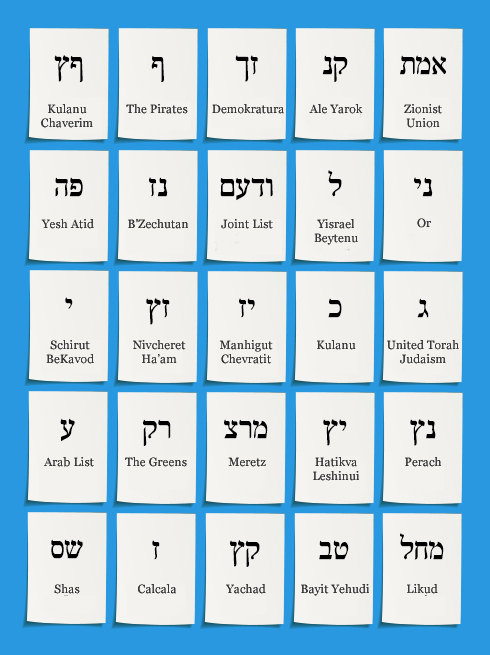 ףץ
Kulanu Chaverim

ף
The Pirates

זך
Demokratura

קנ
Ale Yarok

אמת
Zionist Union

פה
Yesh Atid

נז
B'Zechutan

ודעם
Joint List

ל
Yisrael Beytenu

ני
Or

י
Schirut BeKavod

זץ
Nivcheret Ha'am

יז
Manhigut Chevratit

כ
Kulanu

ג
United Torah Judaism

ע
Arab List

רק
The Greens

מרצ
Meretz

יץ
Hatikva Leshinui

נץ
Perach

שס
Shas

ז
Calcala

קץ
Yachad

טב
Bayit Yehudi

מחל
Likud